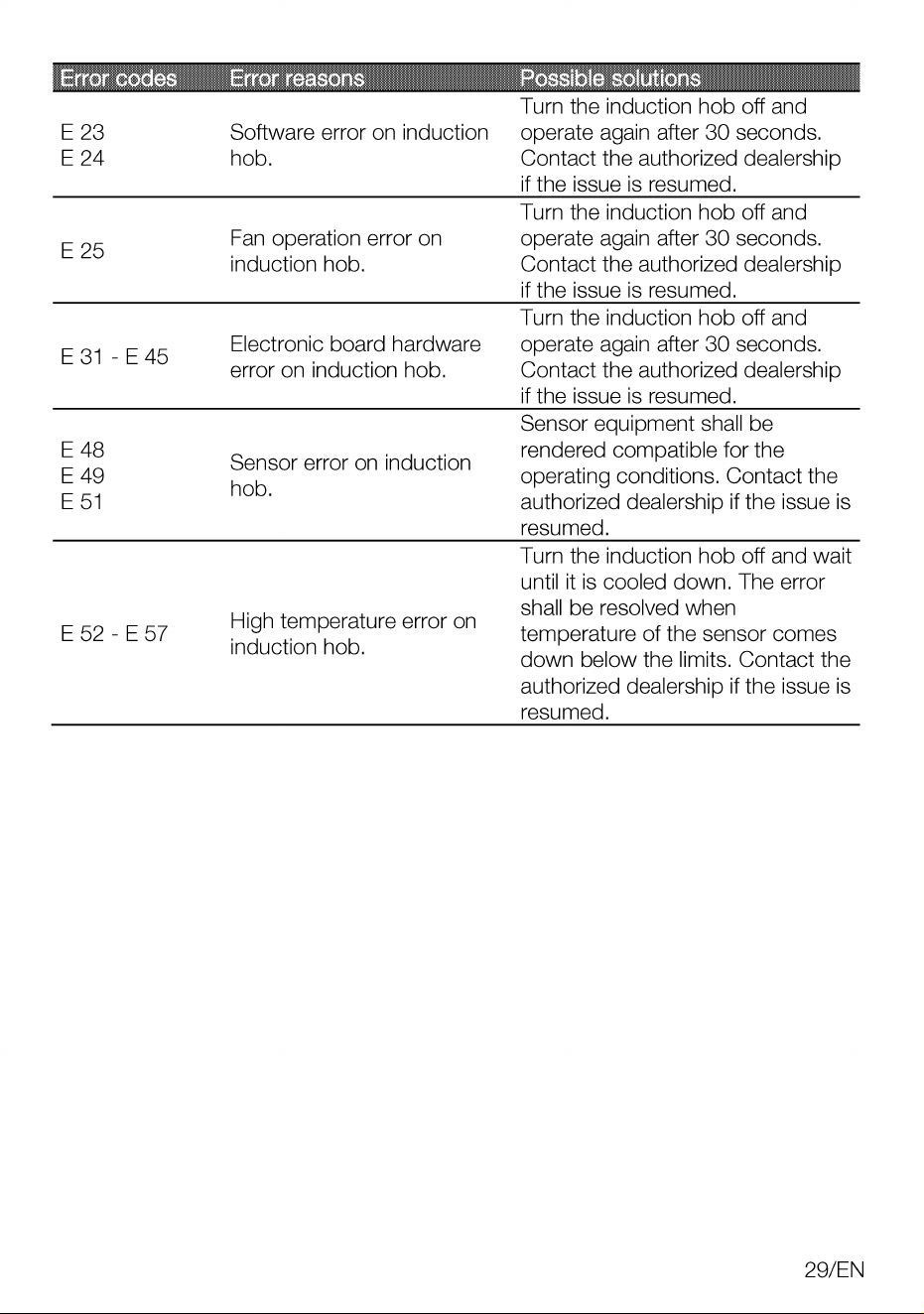 | Error codes | Error reasons | Possible solutions |
|---|---|---|
| E 23 E 24 | Software error on induction hob. | Turn the induction hob off and operate again after 30 seconds. Contact the authorized dealership if the issue is resumed. |
| E 25 | Fan operation error on induction hob. | Turn the induction hob off and operate again after 30 seconds. Contact the authorized dealership if the issue is resumed. |
| E 31 - E 45 | Electronic board hardware error on induction hob. | Turn the induction hob off and operate again after 30 seconds. Contact the authorized dealership if the issue is resumed. |
| E 48 E 49 E 51 | Sensor error on induction hob. | Sensor equipment shall be rendered compatible for the operating conditions. Contact the authorized dealership if the issue is resumed. |
| E 52 - E 57 | High temperature error on induction hob. | Turn the induction hob off and wait until it is cooled down. The error shall be resolved when temperature of the sensor comes down below the limits. Contact the authorized dealership if the issue is resumed. |

29/EN